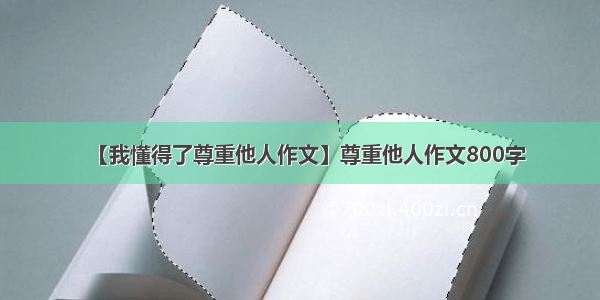 【我懂得了尊重他人作文】尊重他人作文800字

©700zi.400zi.cn